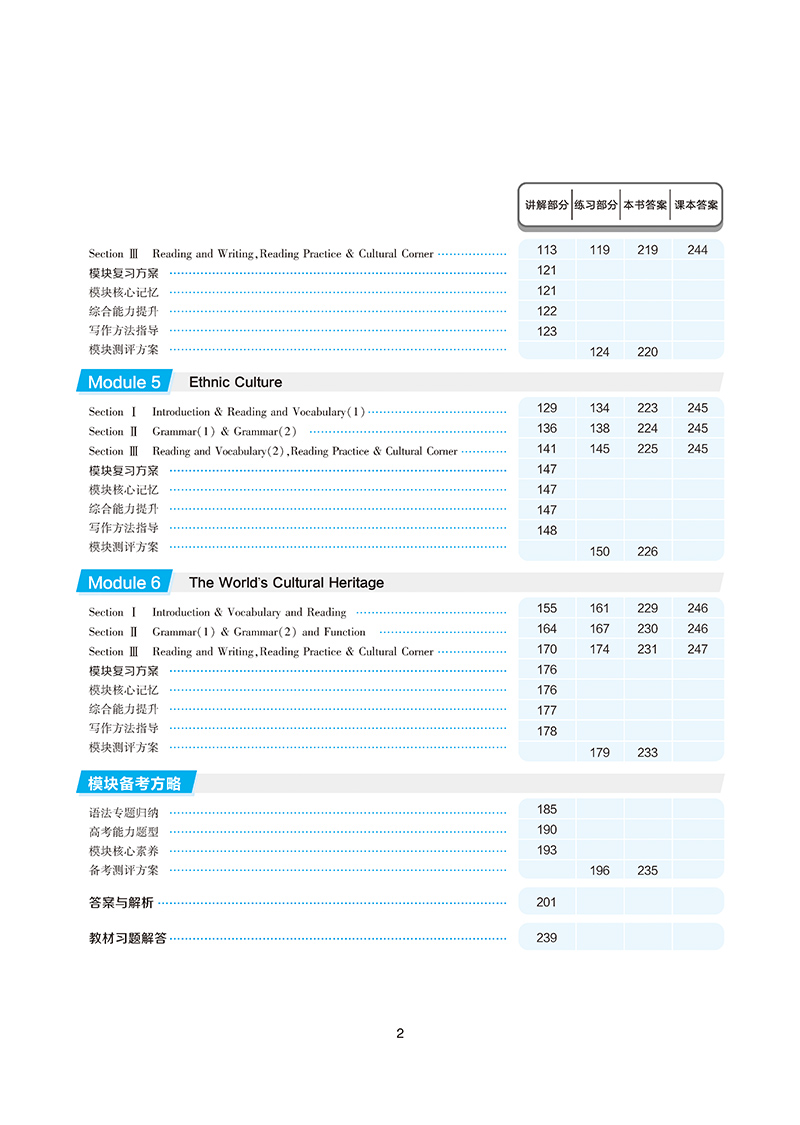 | | 讲解部分 | 练习部分 | 本书答案 | 课本答案 |
|---|---|---|---|---|
| Section Ⅲ Reading and Writing, Reading Practice & Cultural Corner | 113 | 119 | 219 | 244 |
| 模块复习方案 | 121 | | | |
| 模块核心记忆 | 121 | | | |
| 综合能力提升 | 122 | | | |
| 写作方法指导 | 123 | | | |
| 模块测评方案 | | 124 | 220 | |

Module 5 Ethnic Culture

| | | | | |
|---|---|---|---|---|
| Section Ⅰ Introduction & Reading and Vocabulary(1) | 129 | 134 | 223 | 245 |
| Section Ⅱ Grammar(1) & Grammar(2) | 136 | 138 | 224 | 245 |
| Section Ⅲ Reading and Vocabulary(2), Reading Practice & Cultural Corner | 141 | 145 | 225 | 245 |
| 模块复习方案 | 147 | | | |
| 模块核心记忆 | 147 | | | |
| 综合能力提升 | 147 | | | |
| 写作方法指导 | 148 | | | |
| 模块测评方案 | | 150 | 226 | |

Module 6 The World's Cultural Heritage

| | | | | |
|---|---|---|---|---|
| Section Ⅰ Introduction & Vocabulary and Reading | 155 | 161 | 229 | 246 |
| Section Ⅱ Grammar(1) & Grammar(2) and Function | 164 | 167 | 230 | 246 |
| Section Ⅲ Reading and Writing, Reading Practice & Cultural Corner | 170 | 174 | 231 | 247 |
| 模块复习方案 | 176 | | | |
| 模块核心记忆 | 176 | | | |
| 综合能力提升 | 177 | | | |
| 写作方法指导 | 178 | | | |
| 模块测评方案 | | 179 | 233 | |

模块备考方略

| | | | | |
|---|---|---|---|---|
| 语法专题归纳 | 185 | | | |
| 高考能力题型 | 190 | | | |
| 模块核心素养 | 193 | | | |
| 备考测评方案 | | 196 | 235 | |
| 答案与解析 | 201 | | | |
| 教材习题解答 | 239 | | | |

2